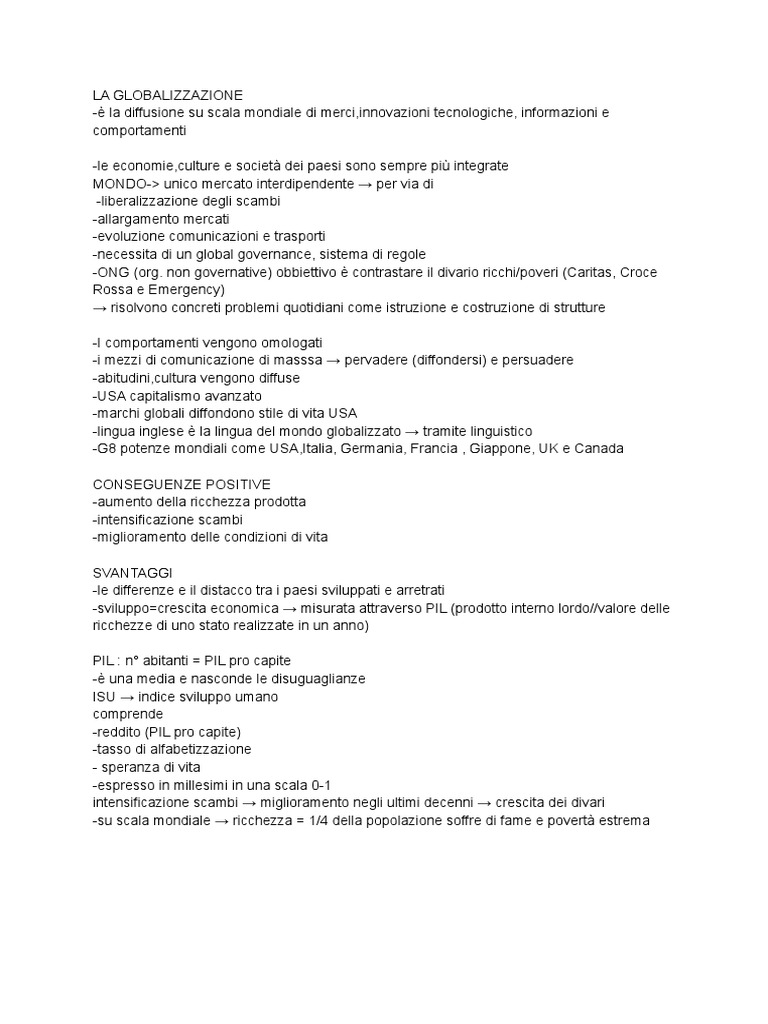 LA GLOBALIZZAZIONE
-è la diffusione su scala mondiale di merci,innovazioni tecnologiche, informazioni e comportamenti

-le economie,culture e società dei paesi sono sempre più integrate
MONDO-> unico mercato interdipendente → per via di
-liberalizzazione degli scambi
-allargamento mercati
-evoluzione comunicazioni e trasporti
-necessita di un global governance, sistema di regole
-ONG (org. non governative) obbiettivo è contrastare il divario ricchi/poveri (Caritas, Croce Rossa e Emergency)
→ risolvono concreti problemi quotidiani come istruzione e costruzione di strutture

-I comportamenti vengono omologati
-i mezzi di comunicazione di masssa → pervadere (diffondersi) e persuadere
-abitudini,cultura vengono diffuse
-USA capitalismo avanzato
-marchi globali diffondono stile di vita USA
-lingua inglese è la lingua del mondo globalizzato → tramite linguistico
-G8 potenze mondiali come USA,Italia, Germania, Francia , Giappone, UK e Canada

CONSEGUENZE POSITIVE
-aumento della ricchezza prodotta
-intensificazione scambi
-miglioramento delle condizioni di vita

SVANTAGGI
-le differenze e il distacco tra i paesi sviluppati e arretrati
-sviluppo=crescita economica → misurata attraverso PIL (prodotto interno lordo//valore delle ricchezze di uno stato realizzate in un anno)

PIL : n° abitanti = PIL pro capite
-è una media e nasconde le disuguaglianze
ISU → indice sviluppo umano
comprende
-reddito (PIL pro capite)
-tasso di alfabetizzazione
- speranza di vita
-espresso in millesimi in una scala 0-1
intensificazione scambi → miglioramento negli ultimi decenni → crescita dei divari
-su scala mondiale → ricchezza = 1/4 della popolazione soffre di fame e povertà estrema